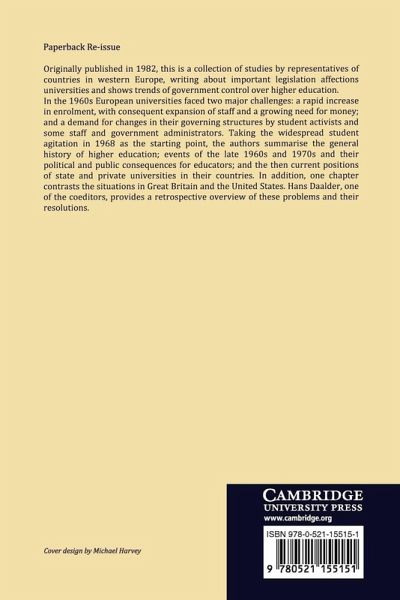 Paperback Re-issue

Originally published in 1982, this is a collection of studies by representatives of countries in western Europe, writing about important legislation affections universities and shows trends of government control over higher education.

In the 1960s European universities faced two major challenges: a rapid increase in enrolment, with consequent expansion of staff and a growing need for money; and a demand for changes in their governing structures by student activists and some staff and government administrators. Taking the widespread student agitation in 1968 as the starting point, the authors summarise the general history of higher education; events of the late 1960s and 1970s and their political and public consequences for educators; and the then current positions of state and private universities in their countries. In addition, one chapter contrasts the situations in Great Britain and the United States. Hans Daalder, one of the coeditors, provides a retrospective overview of these problems and their resolutions.

Cover design by Michael Harvey

CAMBRIDGE
UNIVERSITY PRESS
www.cambridge.org

ISBN 978-0-521-15515-1

9 780521 155151